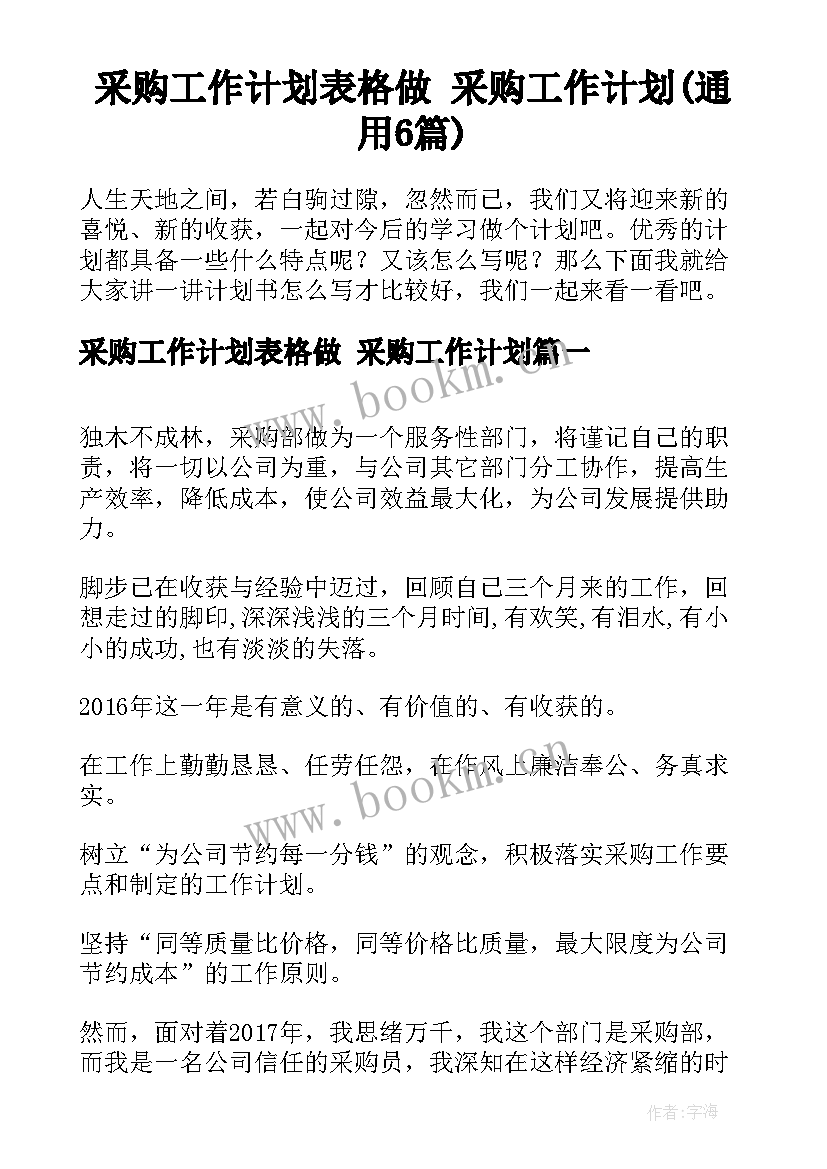 采购工作计划表格做 采购工作计划(通用6篇)

人生天地之间，若白驹过隙，忽然而已，我们又将迎来新的喜悦、新的收获，一起对今后的学习做个计划吧。优秀的计划都具备一些什么特点呢？又该怎么写呢？那么下面我就给大家讲一讲计划书怎么写才比较好，我们一起来看一看吧。

采购工作计划表格做 采购工作计划篇一

www.bookm.cn

独木不成林，采购部做为一个服务性部门，将谨记自己的职责，将一切以公司为重，与公司其它部门分工协作，提高生产效率，降低成本，使公司效益最大化，为公司发展提供助力。

脚步已在收获与经验中迈过，回顾自己三个月来的工作，回想走过的脚印,深深浅浅的三个月时间,有欢笑,有泪水,有小小的成功,也有淡淡的失落。

2016年这一年是有意义的、有价值的、有收获的。

在工作上勤勤恳恳、任劳任怨，在作风上廉洁奉公、务真求实。

www.bookm.cn

树立“为公司节约每一分钱”的观念，积极落实采购工作要点和制定的工作计划。

坚持“同等质量比价格，同等价格比质量，最大限度为公司节约成本”的工作原则。

然而，面对着2017年，我思绪万千，我这个部门是采购部，而我是一名公司信任的采购员，我深知在这样经济紧缩的时

作者：宇海